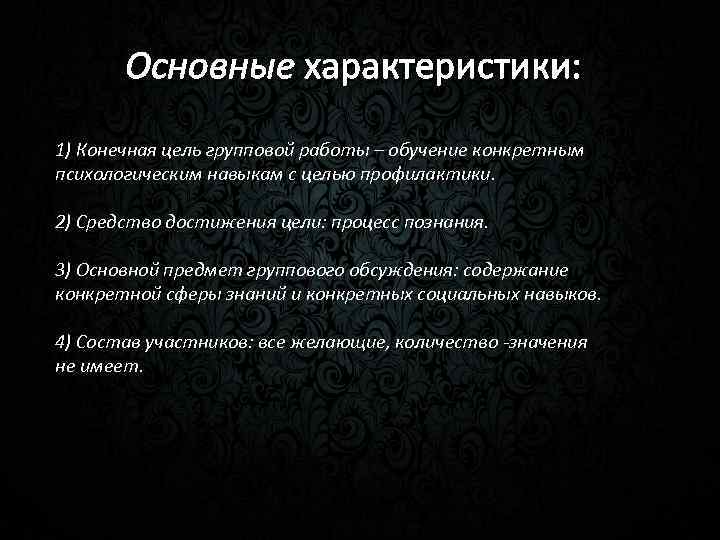 Основные характеристики:

1) Конечная цель групповой работы – обучение конкретным психологическим навыкам с целью профилактики.

2) Средство достижения цели: процесс познания.

3) Основной предмет группового обсуждения: содержание конкретной сферы знаний и конкретных социальных навыков.

4) Состав участников: все желающие, количество -значения не имеет.